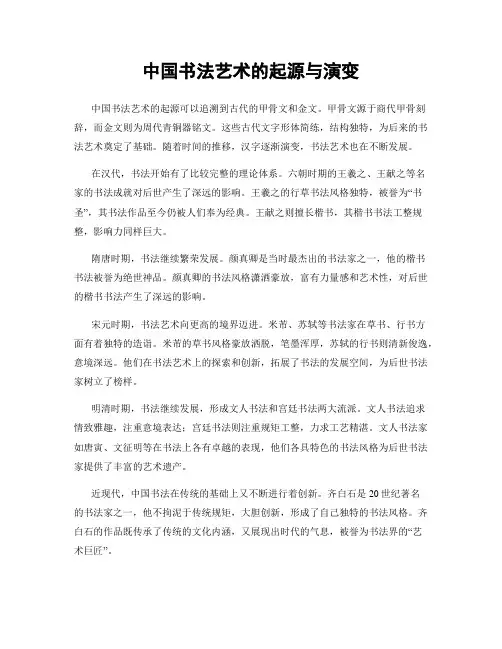 中国书法艺术的起源与演变

中国书法艺术的起源可以追溯到古代的甲骨文和金文。甲骨文源于商代甲骨刻辞，而金文则为周代青铜器铭文。这些古代文字形体简练，结构独特，为后来的书法艺术奠定了基础。随着时间的推移，汉字逐渐演变，书法艺术也在不断发展。

在汉代，书法开始有了比较完整的理论体系。六朝时期的王羲之、王献之等名家的书法成就对后世产生了深远的影响。王羲之的行草书法风格独特，被誉为“书圣”，其书法作品至今仍被人们奉为经典。王献之则擅长楷书，其楷书书法工整规整，影响力同样巨大。

隋唐时期，书法继续繁荣发展。颜真卿是当时最杰出的书法家之一，他的楷书书法被誉为绝世神品。颜真卿的书法风格潇洒豪放，富有力量感和艺术性，对后世的楷书书法产生了深远的影响。

宋元时期，书法艺术向更高的境界迈进。米芾、苏轼等书法家在草书、行书方面有着独特的造诣。米芾的草书风格豪放洒脱，笔墨浑厚，苏轼的行书则清新俊逸，意境深远。他们在书法艺术上的探索和创新，拓展了书法的发展空间，为后世书法家树立了榜样。

明清时期，书法继续发展，形成文人书法和宫廷书法两大流派。文人书法追求情致雅趣，注重意境表达；宫廷书法则注重规矩工整，力求工艺精湛。文人书法家如唐寅、文征明等在书法上各有卓越的表现，他们各具特色的书法风格为后世书法家提供了丰富的艺术遗产。

近现代，中国书法在传统的基础上又不断进行着创新。齐白石是20世纪著名的书法家之一，他不拘泥于传统规矩，大胆创新，形成了自己独特的书法风格。齐白石的作品既传承了传统的文化内涵，又展现出时代的气息，被誉为书法界的“艺术巨匠”。